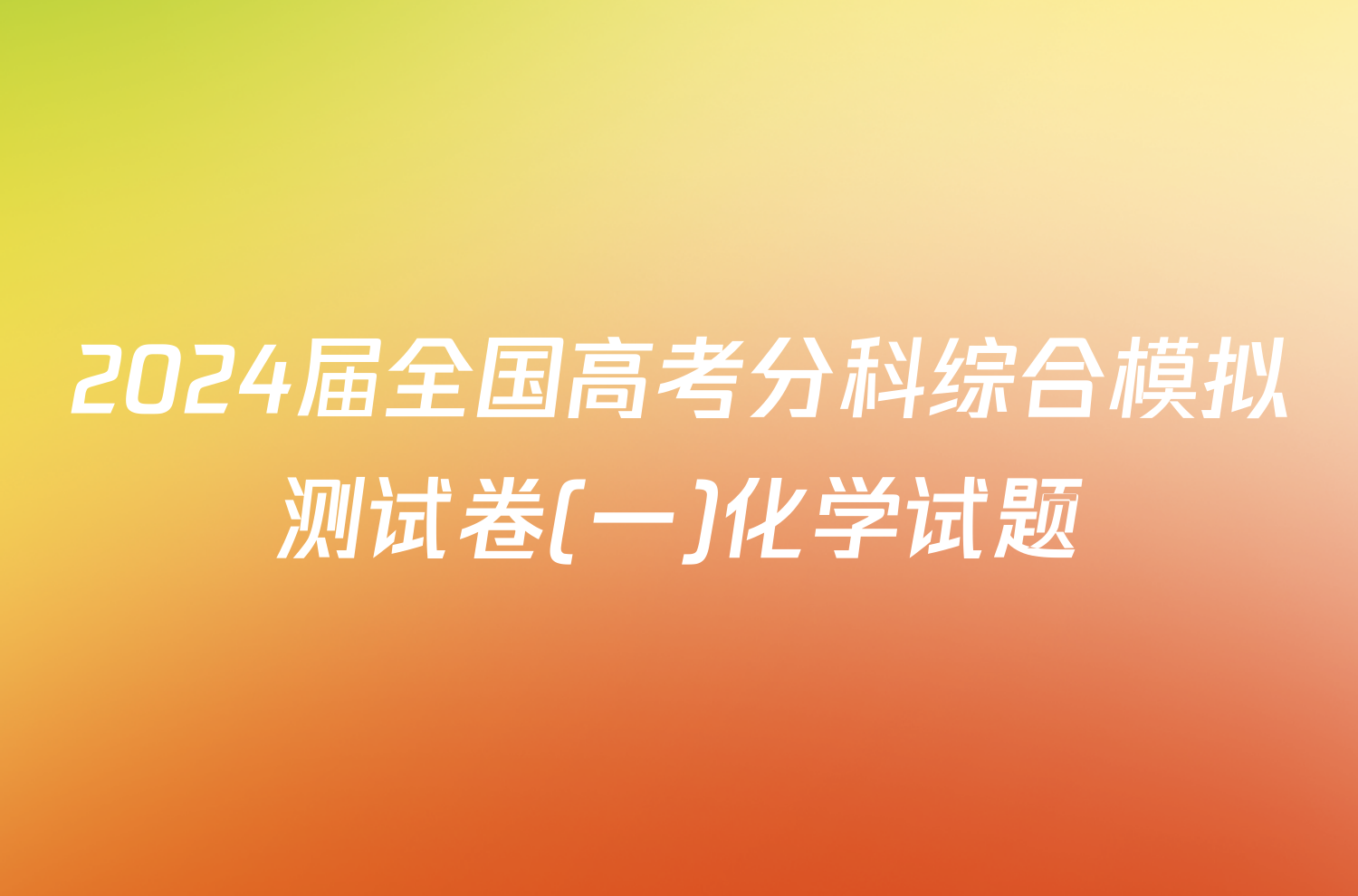 2024届全国高考分科综合模拟测试卷(一)化学试题